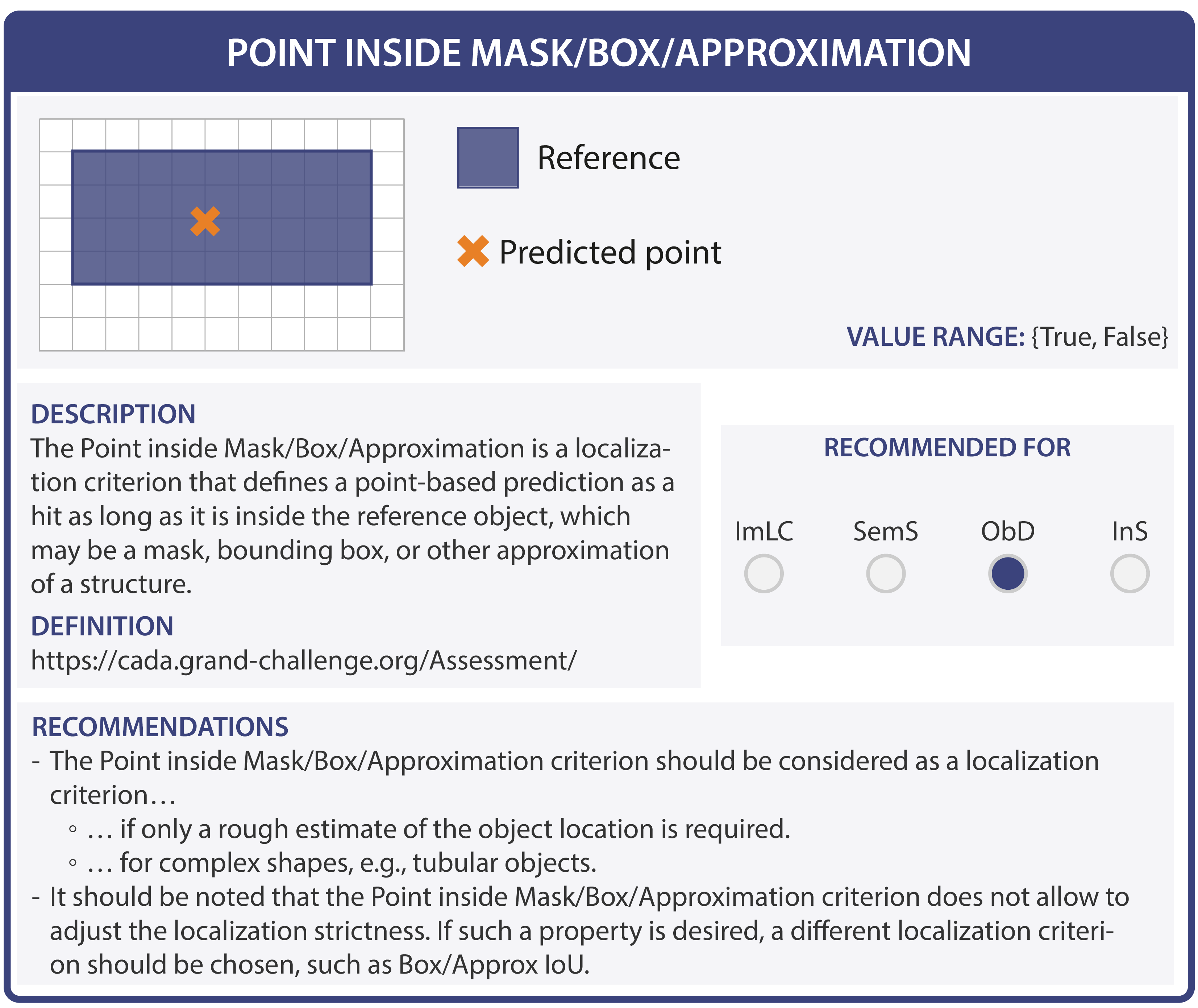 POINT INSIDE MASK/BOX/APPROXIMATION

Reference

Predicted point

VALUE RANGE: {True, False}

DESCRIPTION
The Point inside Mask/Box/Approximation is a localization criterion that defines a point-based prediction as a hit as long as it is inside the reference object, which may be a mask, bounding box, or other approximation of a structure.

DEFINITION
https://cada.grand-challenge.org/Assessment/

RECOMMENDED FOR

ImLC SemS ObD InS

RECOMMENDATIONS
- The Point inside Mask/Box/Approximation criterion should be considered as a localization criterion…
◦ … if only a rough estimate of the object location is required.
◦ … for complex shapes, e.g., tubular objects.
- It should be noted that the Point inside Mask/Box/Approximation criterion does not allow to adjust the localization strictness. If such a property is desired, a different localization criterion should be chosen, such as Box/Approx IoU.